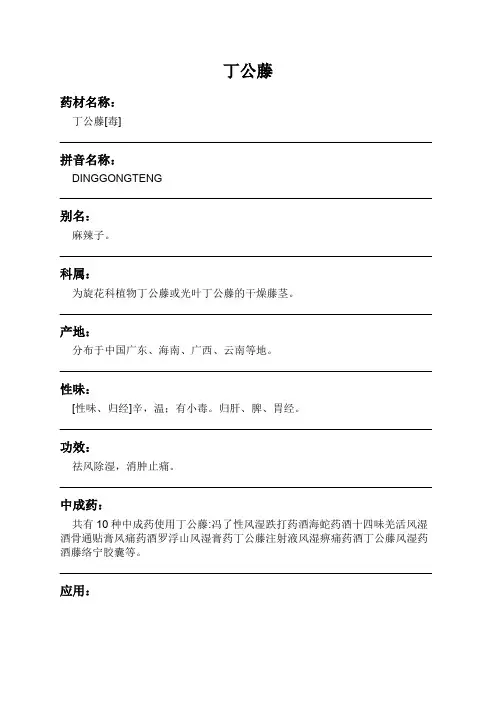 丁公藤

药材名称：

丁公藤[毒]

拼音名称：

DINGGONGTENG

别名：

麻辣子。

科属：

为旋花科植物丁公藤或光叶丁公藤的干燥藤茎。

产地：

分布于中国广东、海南、广西、云南等地。

性味：

[性味、归经]辛，温；有小毒。归肝、脾、胃经。

功效：

祛风除湿，消肿止痛。

中成药：

共有 10 种中成药使用丁公藤:冯了性风湿跌打药酒海蛇药酒十四味羌活风湿酒骨通贴膏风痛药酒罗浮山风湿膏药丁公藤注射液风湿痹痛药酒丁公藤风湿药酒藤络宁胶囊等。

应用：